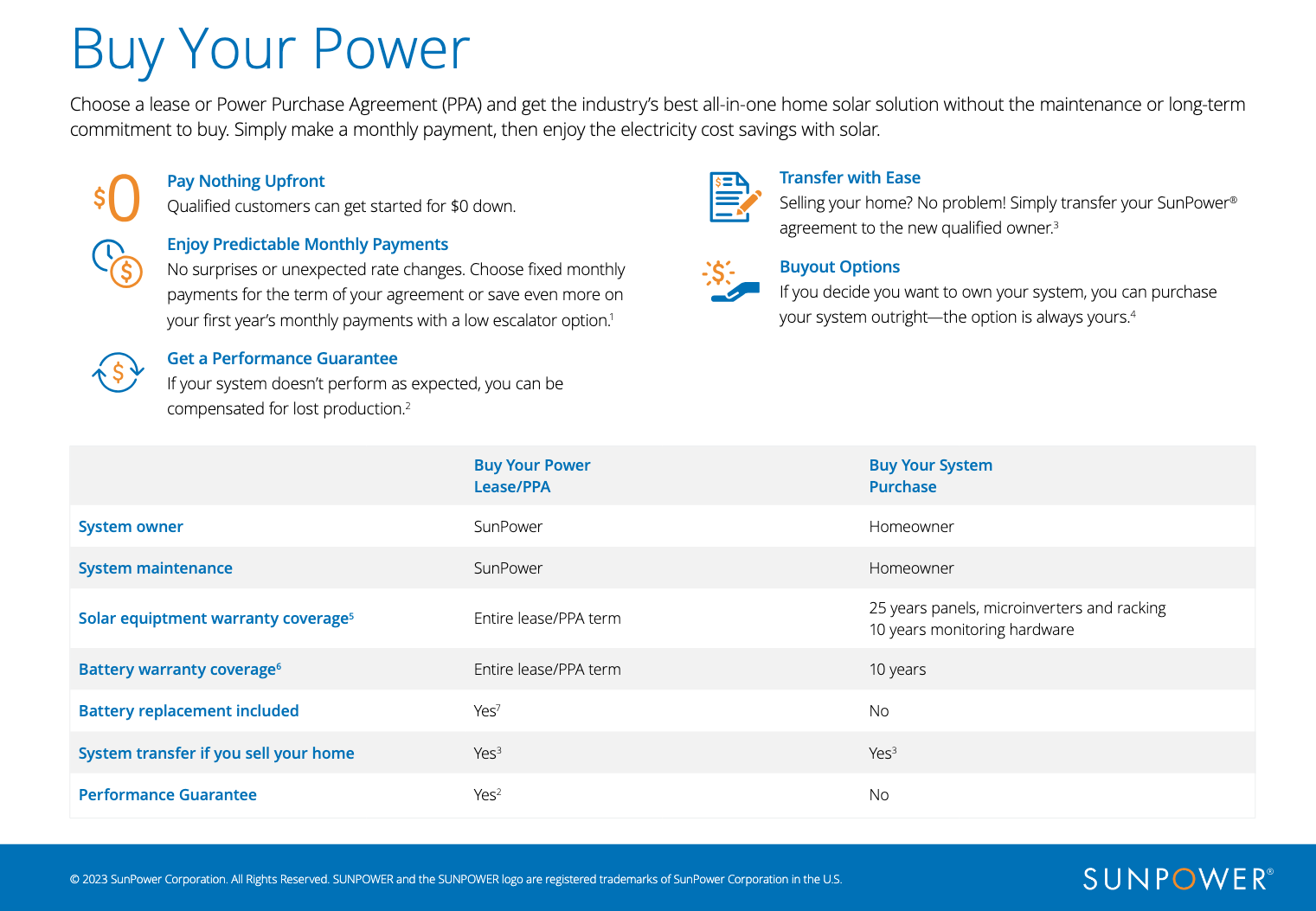 Buy Your Power

Choose a lease or Power Purchase Agreement (PPA) and get the industry's best all-in-one home solar solution without the maintenance or long-term commitment to buy. Simply make a monthly payment, then enjoy the electricity cost savings with solar.

$0

Pay Nothing Upfront
Qualified customers can get started for $0 down.

Enjoy Predictable Monthly Payments
No surprises or unexpected rate changes. Choose fixed monthly payments for the term of your agreement or save even more on your first year's monthly payments with a low escalator option.$^1$

Get a Performance Guarantee
If your system doesn't perform as expected, you can be compensated for lost production.$^2$

Transfer with Ease
Selling your home? No problem! Simply transfer your SunPower® agreement to the new qualified owner.$^3$

Buyout Options
If you decide you want to own your system, you can purchase your system outright—the option is always yours.$^4$

| | Buy Your Power Lease/PPA | Buy Your System Purchase |
|---|---|---|
| System owner | SunPower | Homeowner |
| System maintenance | SunPower | Homeowner |
| Solar equiptment warranty coverage$^5$ | Entire lease/PPA term | 25 years panels, microinverters and racking 10 years monitoring hardware |
| Battery warranty coverage$^6$ | Entire lease/PPA term | 10 years |
| Battery replacement included | Yes$^7$ | No |
| System transfer if you sell your home | Yes$^3$ | Yes$^3$ |
| Performance Guarantee | Yes$^2$ | No |

© 2023 SunPower Corporation. All Rights Reserved. SUNPOWER and the SUNPOWER logo are registered trademarks of SunPower Corporation in the U.S.

SUNPOWER®